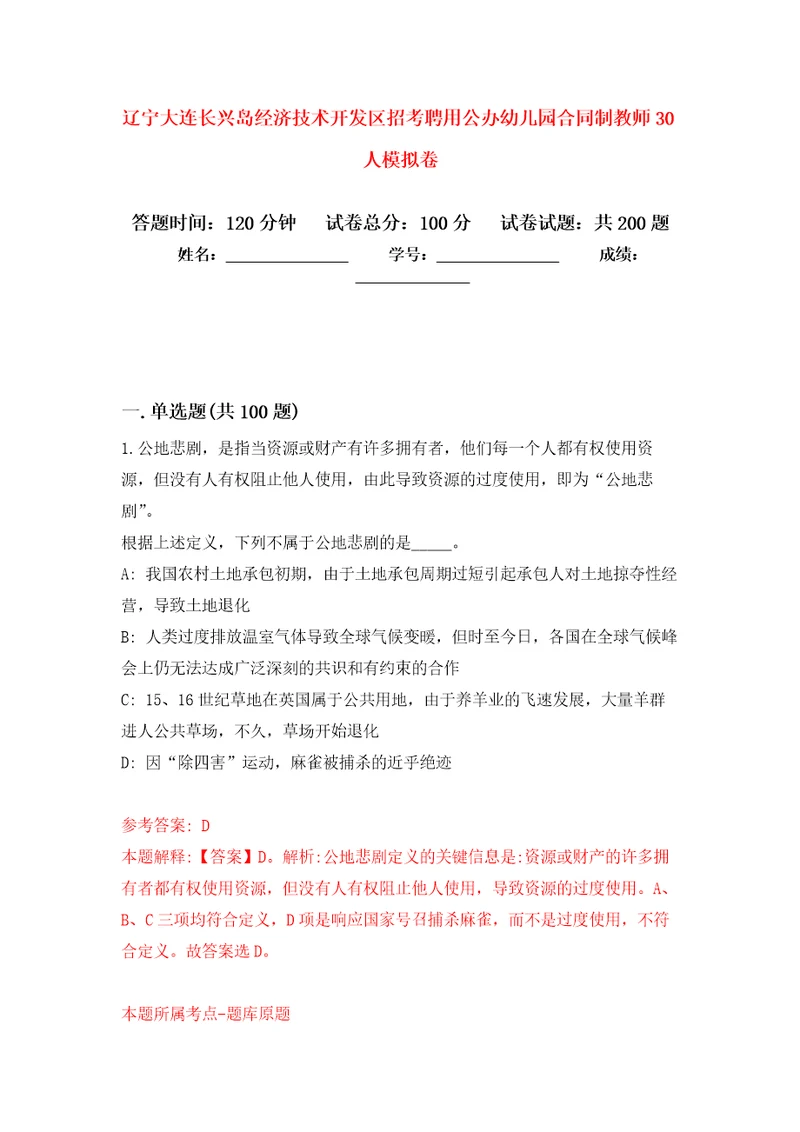 辽宁大连长兴岛经济技术开发区招考聘用公办幼儿园合同制教师30人模拟卷

答题时间：120分钟　试卷总分：100分　试卷试题：共200题
姓名：______________　学号：______________　成绩：______________

一.单选题(共100题)

1.公地悲剧，是指当资源或财产有许多拥有者，他们每一个人都有权使用资源，但没有人有权阻止他人使用，由此导致资源的过度使用，即为“公地悲剧”。
根据上述定义，下列不属于公地悲剧的是_____。
A: 我国农村土地承包初期，由于土地承包周期过短引起承包人对土地掠夺性经营，导致土地退化
B: 人类过度排放温室气体导致全球气候变暖，但时至今日，各国在全球气候峰会上仍无法达成广泛深刻的共识和有约束的合作
C: 15、16世纪草地在英国属于公共用地，由于养羊业的飞速发展，大量羊群进人公共草场，不久，草场开始退化
D: 因“除四害”运动，麻雀被捕杀的近乎绝迹

参考答案: D
本题解释:【答案】D。解析:公地悲剧定义的关键信息是:资源或财产的许多拥有者都有权使用资源，但没有人有权阻止他人使用，导致资源的过度使用。A、B、C三项均符合定义，D项是响应国家号召捕杀麻雀，而不是过度使用，不符合定义。故答案选D。

本题所属考点-题库原题